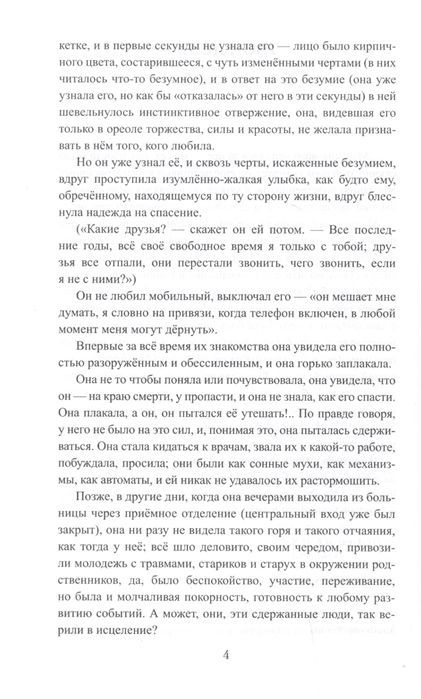 кетке, и в первые секунды не узнала его — лицо было кирпичного цвета, состарившееся, с чуть изменёнными чертами (в них читалось что-то безумное), и в ответ на это безумие (она уже узнала его, но как бы «отказалась» от него в эти секунды) в ней шевельнулось инстинктивное отвержение, она, видевшая его только в ореоле торжества, силы и красоты, не желала признавать в нём того, кого любила.

Но он уже узнал её, и сквозь черты, искаженные безумием, вдруг проступила изумлённо-жалкая улыбка, как будто ему, обречённому, находящемуся по ту сторону жизни, вдруг блеснула надежда на спасение.

(«Какие друзья? — скажет он ей потом. — Все последние годы, всё своё свободное время я только с тобой; друзья все отпали, они перестали звонить, чего звонить, если я не с ними?»)

Он не любил мобильный, выключал его — «он мешает мне думать, я словно на привязи, когда телефон включен, в любой момент меня могут дёрнуть».

Впервые за всё время их знакомства она увидела его полностью разоружённым и обессиленным, и она горько заплакала.

Она не то чтобы поняла или почувствовала, она увидела, что он — на краю смерти, у пропасти, и она не знала, как его спасти. Она плакала, а он, он пытался её утешать!.. По правде говоря, у него не было на это сил, и, понимая это, она пыталась сдерживаться. Она стала кидаться к врачам, звала их к какой-то работе, побуждала, просила; они были как сонные мухи, как механизмы, как автоматы, и ей никак не удавалось их растормошить.

Позже, в другие дни, когда она вечерами выходила из больницы через приёмное отделение (центральный вход уже был закрыт), она ни разу не видела такого горя и такого отчаяния, как тогда у неё; всё шло деловито, своим чередом, привозили молодежь с травмами, стариков и старух в окружении родственников, да, было беспокойство, участие, переживание, но была и молчаливая покорность, готовность к любому развитию событий. А может, они, эти сдержанные люди, так верили в исцеление?

4